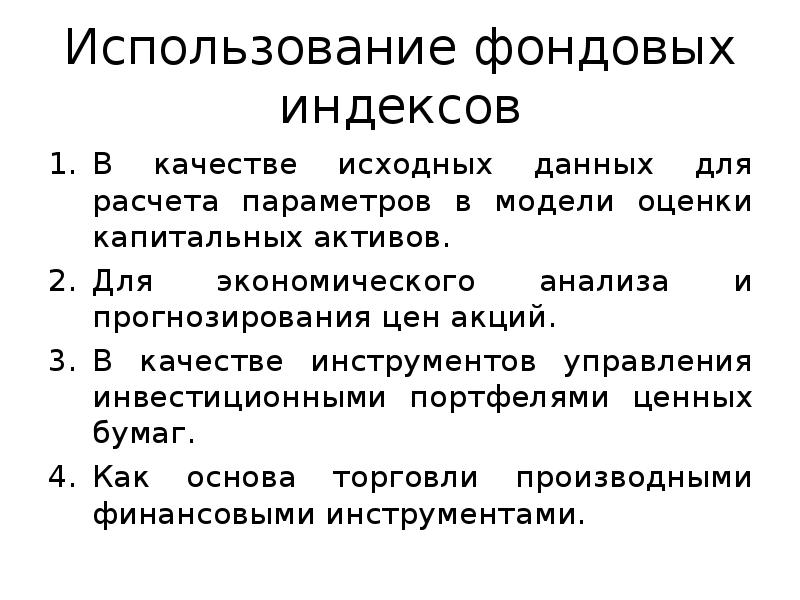 Использование фондовых индексов

1. В качестве исходных данных для расчета параметров в модели оценки капитальных активов.
2. Для экономического анализа и прогнозирования цен акций.
3. В качестве инструментов управления инвестиционными портфелями ценных бумаг.
4. Как основа торговли производными финансовыми инструментами.